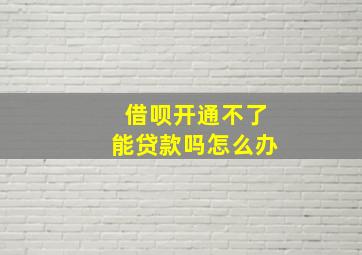 借呗开通不了
能贷款吗怎么办